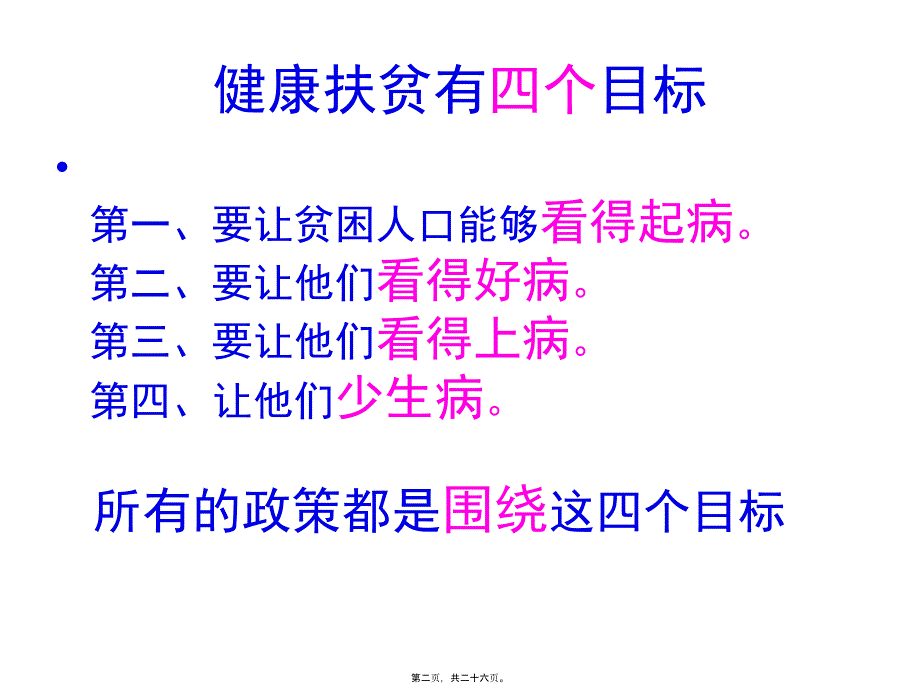 健康扶贫有四个目标

•

第一、要让贫困人口能够看得起病。
第二、要让他们看得好病。
第三、要让他们看得上病。
第四、让他们少生病。

所有的政策都是围绕这四个目标

第二页，共二十六页。